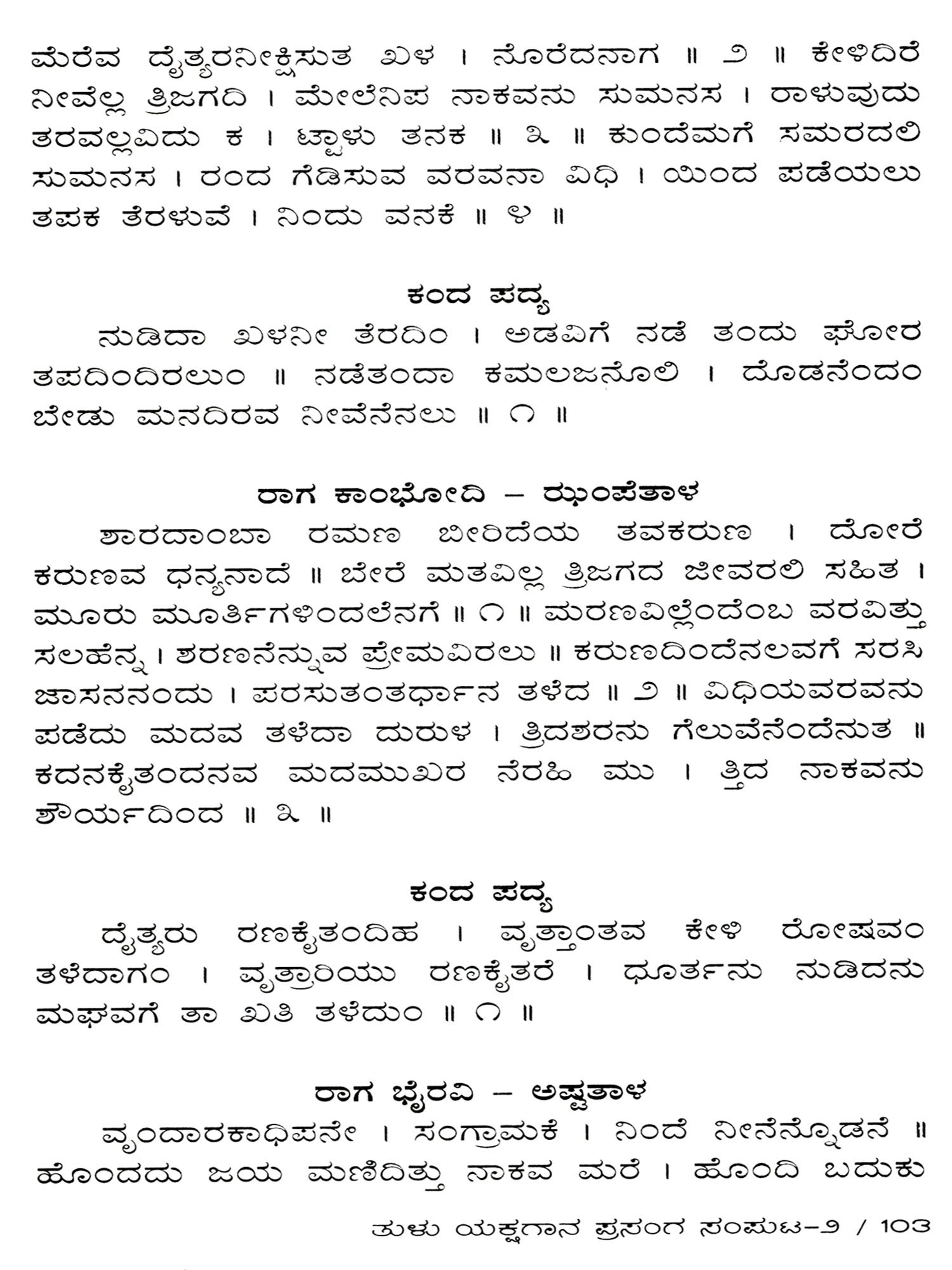 ಮೆರೆವ ದೈತ್ಯರನೀಕ್ಷಿಸುತ ಖಳ । ನೊರೆದನಾಗ ॥ ೨ ॥ ಕೇಳಿದಿರೆ ನೀವೆಲ್ಲ ತ್ರಿಜಗದಿ । ಮೇಲೆನಿಪ ನಾಕವನು ಸುಮನಸ । ರಾಳುವುದು ತರವಲ್ಲವಿದು ಕ । ಟ್ಟಾಳು ತನಕ ॥ ೩ ॥ ಕುಂದೆಮಗೆ ಸಮರದಲಿ ಸುಮನಸ । ರಂದ ಗೆಡಿಸುವ ವರವನಾ ವಿಧಿ । ಯಿಂದ ಪಡೆಯಲು ತಪಕ ತೆರಳುವೆ । ನಿಂದು ವನಕೆ ॥ ೪ ॥

ಕಂದ ಪದ್ಯ

ನುಡಿದಾ ಖಳನೀ ತೆರದಿಂ । ಅಡವಿಗೆ ನಡೆ ತಂದು ಘೋರ ತಪದಿಂದಿರಲುಂ ॥ ನಡೆತಂದಾ ಕಮಲಜನೊಲಿ । ದೊಡನೆಂದಂ ಬೇಡು ಮನದಿರವ ನೀವೆನೆನಲು ॥ ೧ ॥

ರಾಗ ಕಾಂಭೋದಿ – ಝಂಪೆತಾಳ

ಶಾರದಾಂಬಾ ರಮಣ ಬೀರಿದೆಯ ತವಕರುಣ । ದೋರೆ ಕರುಣವ ಧನ್ಯನಾದೆ ॥ ಬೇರೆ ಮತವಿಲ್ಲ ತ್ರಿಜಗದ ಜೀವರಲಿ ಸಹಿತ । ಮೂರು ಮೂರ್ತಿಗಳಿಂದಲೆನಗೆ ॥ ೧ ॥ ಮರಣವಿಲ್ಲೆಂದೆಂಬ ವರವಿತ್ತು ಸಲಹೆನ್ನ । ಶರಣನೆನ್ನುವ ಪ್ರೇಮವಿರಲು ॥ ಕರುಣದಿಂದೆನಲವಗೆ ಸರಸಿ ಜಾಸನನಂದು । ಪರಸುತಂತರ್ಧಾನ ತಳೆದ ॥ ೨ ॥ ವಿಧಿಯವರವನು ಪಡೆದು ಮದವ ತಳೆದಾ ದುರುಳ । ತ್ರಿದಶರನು ಗೆಲುವೆನೆಂದೆನುತ ॥ ಕದನಕೈತಂದನವ ಮದಮುಖರ ನೆರಹಿ ಮು । ತ್ತಿದ ನಾಕವನು ಶೌರ್ಯದಿಂದ ॥ ೩ ॥

ಕಂದ ಪದ್ಯ

ದೈತ್ಯರು ರಣಕೈತಂದಿಹ । ವೃತ್ತಾಂತವ ಕೇಳಿ ರೋಷವಂ ತಳೆದಾಗಂ । ವೃತ್ರಾರಿಯು ರಣಕೈತರೆ । ಧೂರ್ತನು ನುಡಿದನು ಮಘವಗೆ ತಾ ಖತಿ ತಳೆದುಂ ॥ ೧ ॥

ರಾಗ ಭೈರವಿ – ಅಷ್ಟತಾಳ

ವೃಂದಾರಕಾಧಿಪನೇ । ಸಂಗ್ರಾಮಕೆ । ನಿಂದೆ ನೀನೆನ್ನೊಡನೆ ॥ ಹೊಂದದು ಜಯ ಮಣಿದಿತ್ತು ನಾಕವ ಮರೆ । ಹೊಂದಿ ಬದುಕು

ತುಳು ಯಕ್ಷಗಾನ ಪ್ರಸಂಗ ಸಂಪುಟ-೨ / 103